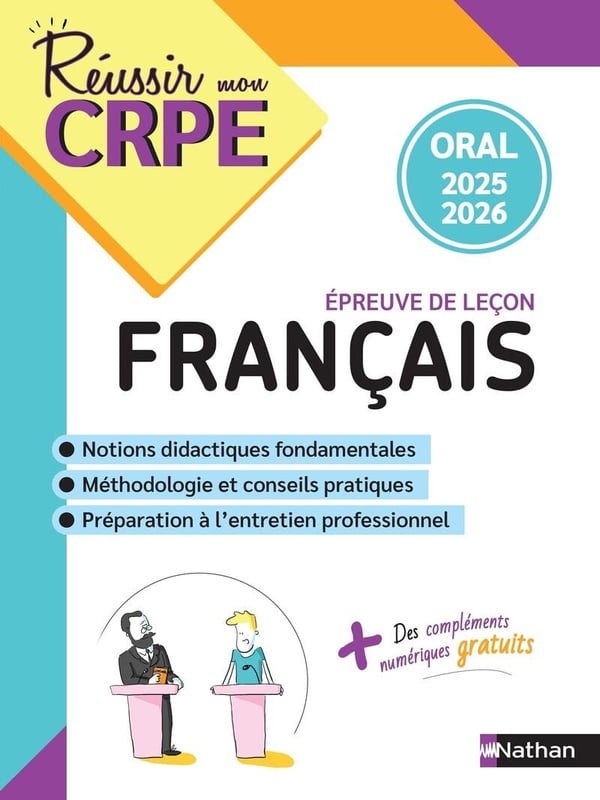 Réussir mon CRPE

ORAL
2025
2026

ÉPREUVE DE LEÇON
FRANÇAIS

• Notions didactiques fondamentales
• Méthodologie et conseils pratiques
• Préparation à l'entretien professionnel

+ Des compléments numériques gratuits

Nathan